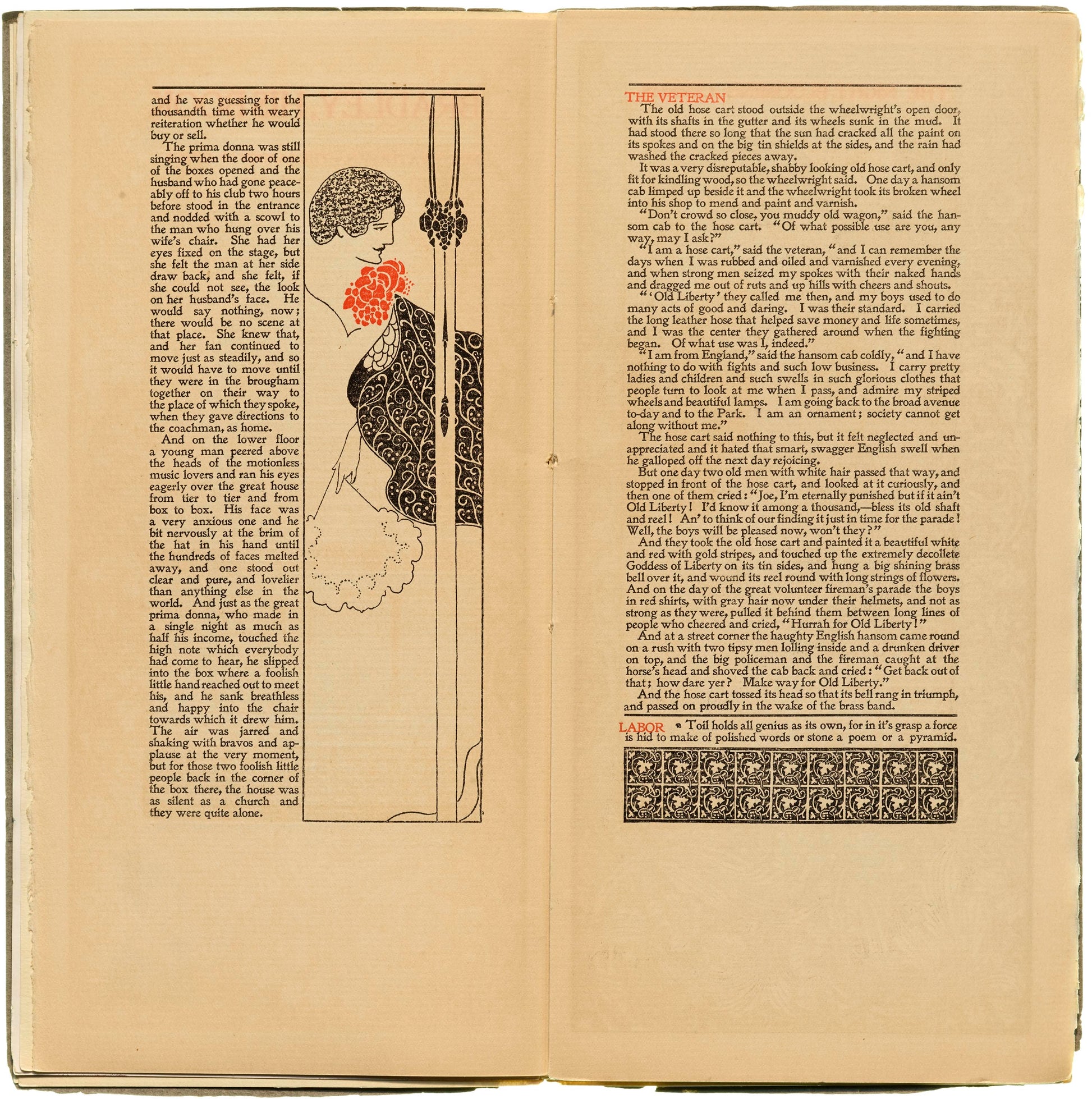 and he was guessing for the thousandth time with weary reiteration whether he would buy or sell.

The prima donna was still singing when the door of one of the boxes opened and the husband who had gone peaceably off to his club two hours before stood in the entrance and nodded with a scowl to the man who hung over his wife's chair. She had her eyes fixed on the stage, but she felt the man at her side draw back, and she felt, if she could not see, the look on her husband's face. He would say nothing, now; there would be no scene at that place. She knew that, and her fan continued to move just as steadily, and so it would have to move until they were in the brougham together on their way to the place of which they spoke, when they gave directions to the coachman, as home.

And on the lower floor a young man peered above the heads of the motionless music lovers and ran his eyes eagerly over the great house from tier to tier and from box to box. His face was a very anxious one and he bit nervously at the brim of the hat in his hand until the hundreds of faces melted away, and one stood out clear and pure, and lovelier than anything else in the world. And just as the great prima donna, who made in a single night as much as half his income, touched the high note which everybody had come to hear, he slipped into the box where a foolish little hand reached out to meet his, and he sank breathless and happy into the chair towards which it drew him. The air was jarred and shaking with bravos and applause at the very moment, but for those two foolish little people back in the corner of the box there, the house was as silent as a church and they were quite alone.

THE VETERAN

The old hose cart stood outside the wheelwright's open door, with its shafts in the gutter and its wheels sunk in the mud. It had stood there so long that the sun had cracked all the paint on its spokes and on the big tin shields at the sides, and the rain had washed the cracked pieces away.

It was a very disreputable, shabby looking old hose cart, and only fit for kindling wood, so the wheelwright said. One day a hansom cab limped up beside it and the wheelwright took its broken wheel into his shop to mend and paint and varnish.

"Don't crowd so close, you muddy old wagon," said the hansom cab to the hose cart. "Of what possible use are you, any way, may I ask?"

"I am a hose cart," said the veteran, "and I can remember the days when I was rubbed and oiled and varnished every evening, and when strong men seized my spokes with their naked hands and dragged me out of ruts and up hills with cheers and shouts.

"'Old Liberty' they called me then, and my boys used to do many acts of good and daring. I was their standard. I carried the long leather hose that helped save money and life sometimes, and I was the center they gathered around when the fighting began. Of what use was I, indeed."

"I am from England," said the hansom cab coldly, "and I have nothing to do with fights and such low business. I carry pretty ladies and children and such swells in such glorious clothes that people turn to look at me when I pass, and admire my striped wheels and beautiful lamps. I am going back to the broad avenue to-day and to the Park. I am an ornament; society cannot get along without me."

The hose cart said nothing to this, but it felt neglected and unappreciated and it hated that smart, swagger English swell when he galloped off the next day rejoicing.

But one day two old men with white hair passed that way, and stopped in front of the hose cart, and looked at it curiously, and then one of them cried: "Joe, I'm eternally punished but if it ain't Old Liberty! I'd know it among a thousand,—bless its old shaft and reel! An' to think of our finding it just in time for the parade! Well, the boys will be pleased now, won't they?"

And they took the old hose cart and painted it a beautiful white and red with gold stripes, and touched up the extremely decollete Goddess of Liberty on its tin sides, and hung a big shining brass bell over it, and wound its reel round with long strings of flowers. And on the day of the great volunteer fireman's parade the boys in red shirts, with gray hair now under their helmets, and not as strong as they were, pulled it behind them between long lines of people who cheered and cried, "Hurrah for Old Liberty!"

And at a street corner the haughty English hansom came round on a rush with two tipsy men lolling inside and a drunken driver on top, and the big policeman and the fireman caught at the horse's head and shoved the cab back and cried: "Get back out of that; how dare yer? Make way for Old Liberty."

And the hose cart tossed its head so that its bell rang in triumph, and passed on proudly in the wake of the brass band.

LABOR Toil holds all genius as its own, for in it's grasp a force is hid to make of polished words or stone a poem or a pyramid.